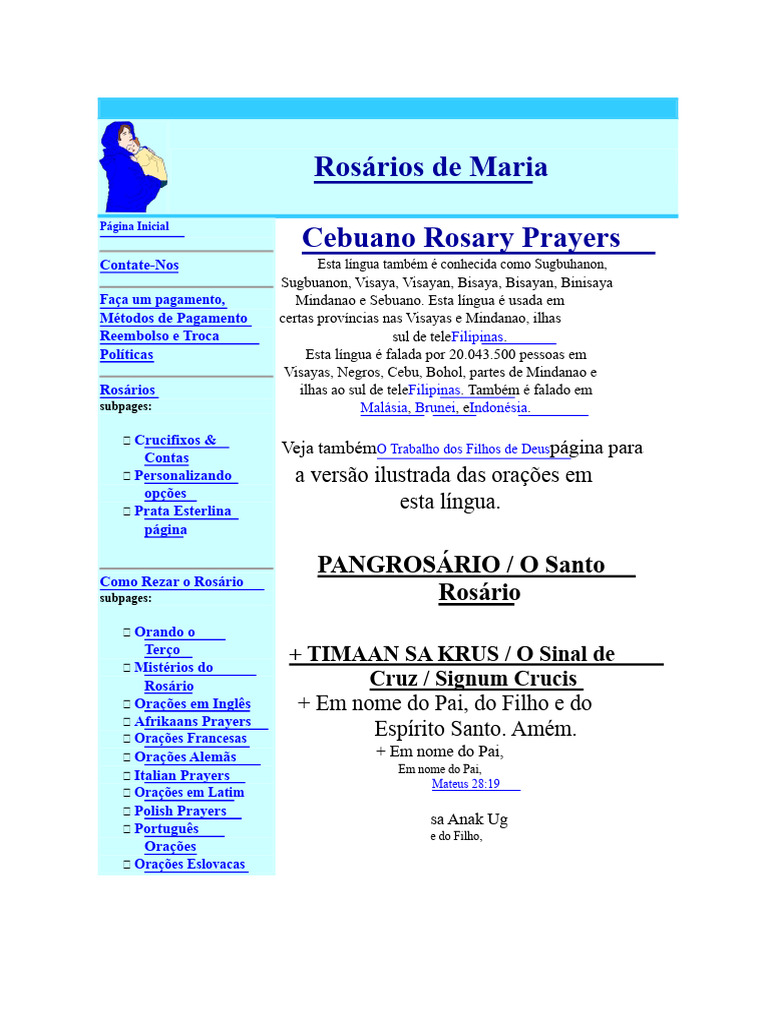 Rosários de Maria

Página Inicial

Contate-Nos

Faça um pagamento, Métodos de Pagamento Reembolso e Troca Políticas

Rosários
subpages:

□ Crucifixos & Contas
□ Personalizando opções
□ Prata Esterlina página

Como Rezar o Rosário
subpages:

□ Orando o Terço
□ Mistérios do Rosário
□ Orações em Inglês
□ Afrikaans Prayers
□ Orações Francesas
□ Orações Alemãs
□ Italian Prayers
□ Orações em Latim
□ Polish Prayers
□ Português Orações
□ Orações Eslovacas

Cebuano Rosary Prayers

Esta língua também é conhecida como Sugbuhanon, Sugbuanon, Visaya, Visayan, Bisaya, Bisayan, Binisaya Mindanao e Sebuano. Esta língua é usada em certas províncias nas Visayas e Mindanao, ilhas sul de teleFilipinas.
Esta língua é falada por 20.043.500 pessoas em Visayas, Negros, Cebu, Bohol, partes de Mindanao e ilhas ao sul de teleFilipinas. Também é falado em Malásia, Brunei, eIndonésia.

Veja tambémO Trabalho dos Filhos de Deuspágina para a versão ilustrada das orações em esta língua.

PANGROSÁRIO / O Santo Rosário

+ TIMAAN SA KRUS / O Sinal de Cruz / Signum Crucis
+ Em nome do Pai, do Filho e do Espírito Santo. Amém.
+ Em nome do Pai,
Em nome do Pai,
Mateus 28:19

sa Anak Ug
e do Filho,